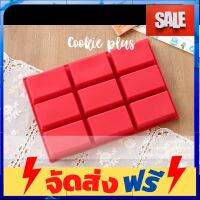 SALE

Cookie plus

จัดส่ง ฟรี